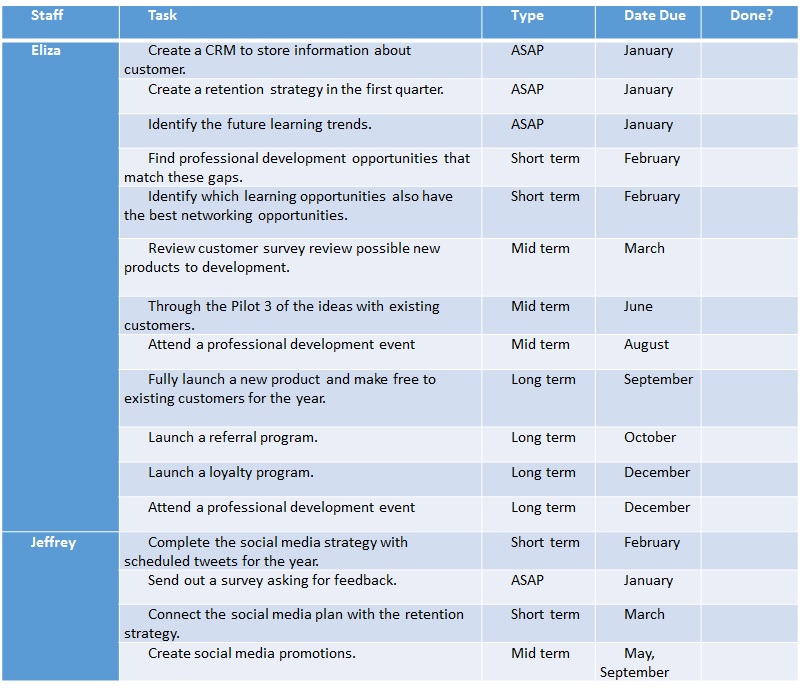 | Staff | Task | Type | Date Due | Done? |
|---|---|---|---|---|
| Eliza | Create a CRM to store information about customer. | ASAP | January | |
| | Create a retention strategy in the first quarter. | ASAP | January | |
| | Identify the future learning trends. | ASAP | January | |
| | Find professional development opportunities that match these gaps. | Short term | February | |
| | Identify which learning opportunities also have the best networking opportunities. | Short term | February | |
| | Review customer survey review possible new products to development. | Mid term | March | |
| | Through the Pilot 3 of the ideas with existing customers. | Mid term | June | |
| | Attend a professional development event | Mid term | August | |
| | Fully launch a new product and make free to existing customers for the year. | Long term | September | |
| | Launch a referral program. | Long term | October | |
| | Launch a loyalty program. | Long term | December | |
| | Attend a professional development event | Long term | December | |
| Jeffrey | Complete the social media strategy with scheduled tweets for the year. | Short term | February | |
| | Send out a survey asking for feedback. | ASAP | January | |
| | Connect the social media plan with the retention strategy. | Short term | March | |
| | Create social media promotions. | Mid term | May, September | |